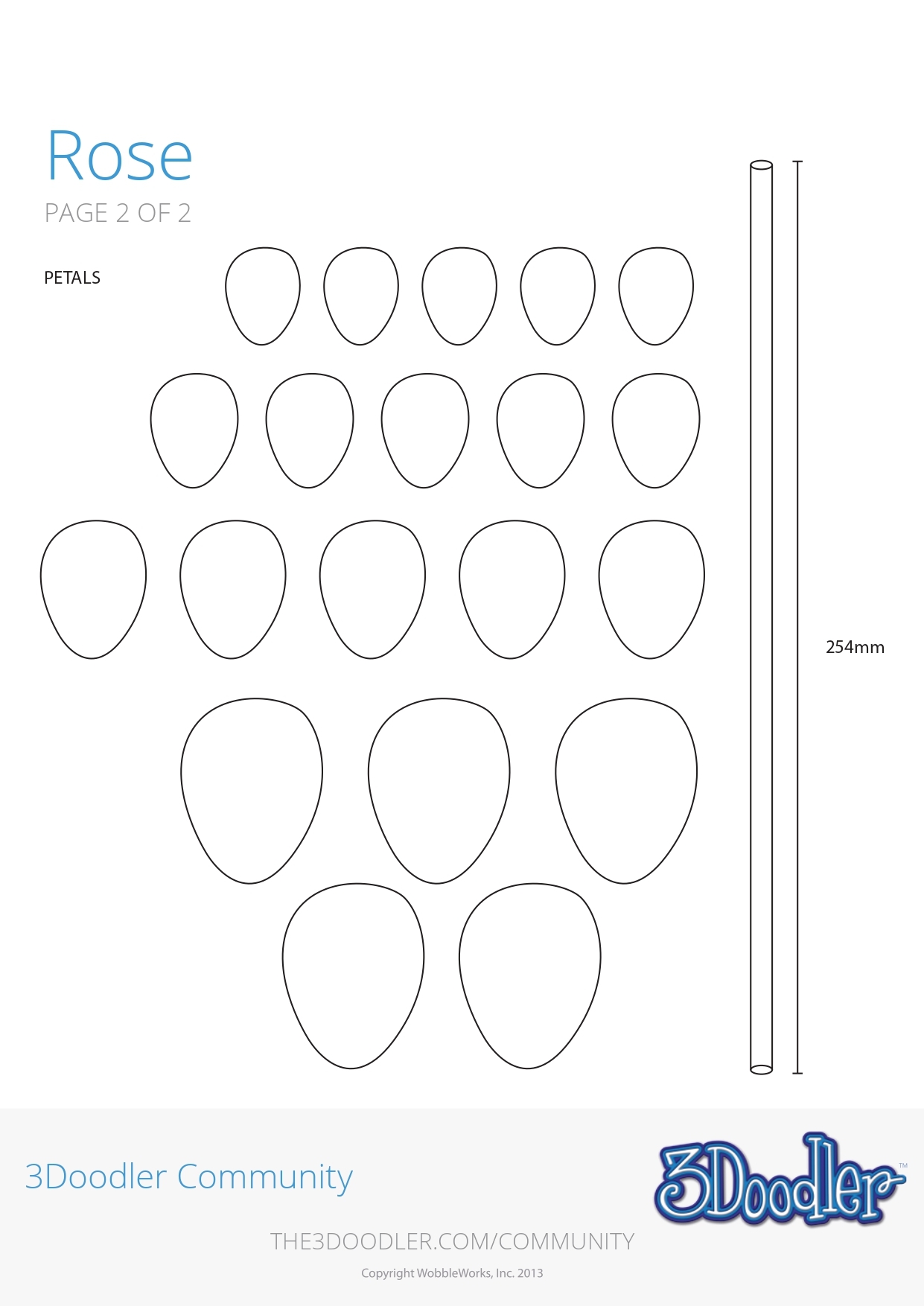 Rose

PAGE 2 OF 2

PETALS

254mm

3Doodler Community

3Doodler™

THE3DOODLER.COM/COMMUNITY

Copyright WobbleWorks, Inc. 2013